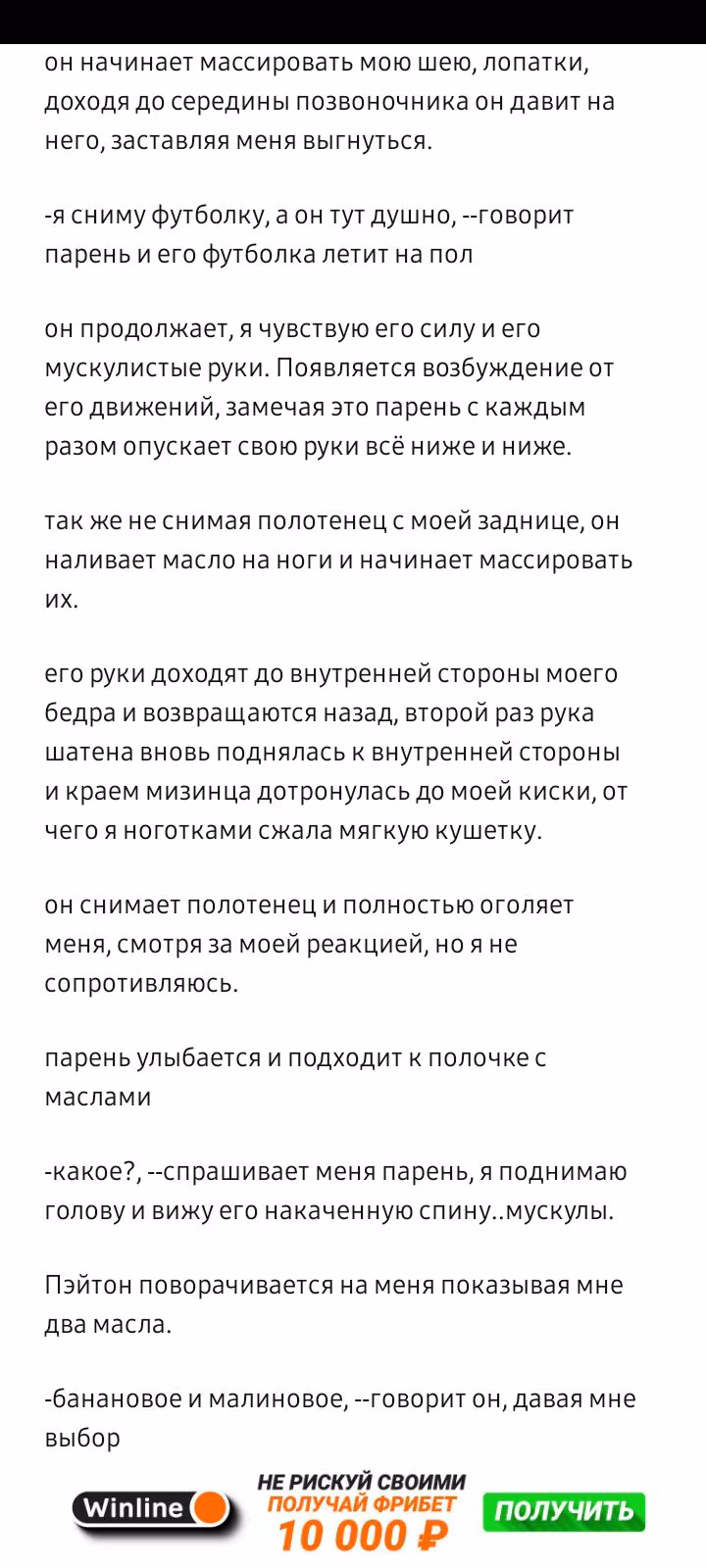 он начинает массировать мою шею, лопатки, доходя до середины позвоночника он давит на него, заставляя меня выгнуться.

-я сниму футболку, а он тут душно, --говорит парень и его футболка летит на пол

он продолжает, я чувствую его силу и его мускулистые руки. Появляется возбуждение от его движений, замечая это парень с каждым разом опускает свою руки всё ниже и ниже.

так же не снимая полотенец с моей заднице, он наливает масло на ноги и начинает массировать их.

его руки доходят до внутренней стороны моего бедра и возвращаются назад, второй раз рука шатена вновь поднялась к внутренней стороны и краем мизинца дотронулась до моей киски, от чего я ноготками сжала мягкую кушетку.

он снимает полотенец и полностью оголяет меня, смотря за моей реакцией, но я не сопротивляюсь.

парень улыбается и подходит к полочке с маслами

-какое?, --спрашивает меня парень, я поднимаю голову и вижу его накаченную спину..мускулы.

Пэйтон поворачивается на меня показывая мне два масла.

-банановое и малиновое, --говорит он, давая мне выбор

Winline НЕ РИСКУЙ СВОИМИ ПОЛУЧАЙ ФРИБЕТ 10 000 ₽ ПОЛУЧИТЬ